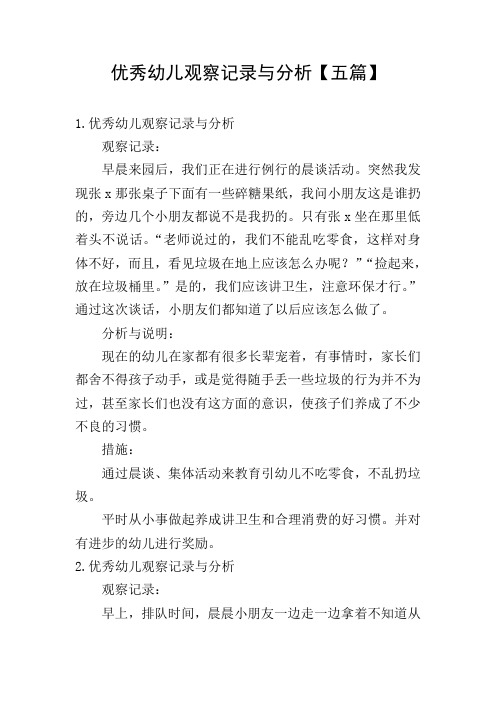 优秀幼儿观察记录与分析【五篇】

1.优秀幼儿观察记录与分析

观察记录：

早晨来园后，我们正在进行例行的晨谈活动。突然我发现张 x 那张桌子下面有一些碎糖果纸，我问小朋友这是谁扔的，旁边几个小朋友都说不是我扔的。只有张 x 坐在那里低着头不说话。“老师说过的，我们不能乱吃零食，这样对身体不好，而且，看见垃圾在地上应该怎么办呢？”“捡起来，放在垃圾桶里。”是的，我们应该讲卫生，注意环保才行。”通过这次谈话，小朋友们都知道了以后应该怎么做了。

分析与说明：

现在的幼儿在家都有很多长辈宠着，有事情时，家长们都舍不得孩子动手，或是觉得随手丢一些垃圾的行为并不为过，甚至家长们也没有这方面的意识，使孩子们养成了不少不良的习惯。

措施：

通过晨谈、集体活动来教育引幼儿不吃零食，不乱扔垃圾。

平时从小事做起养成讲卫生和合理消费的好习惯。并对有进步的幼儿进行奖励。

2.优秀幼儿观察记录与分析

观察记录：

早上，排队时间，晨晨小朋友一边走一边拿着不知道从